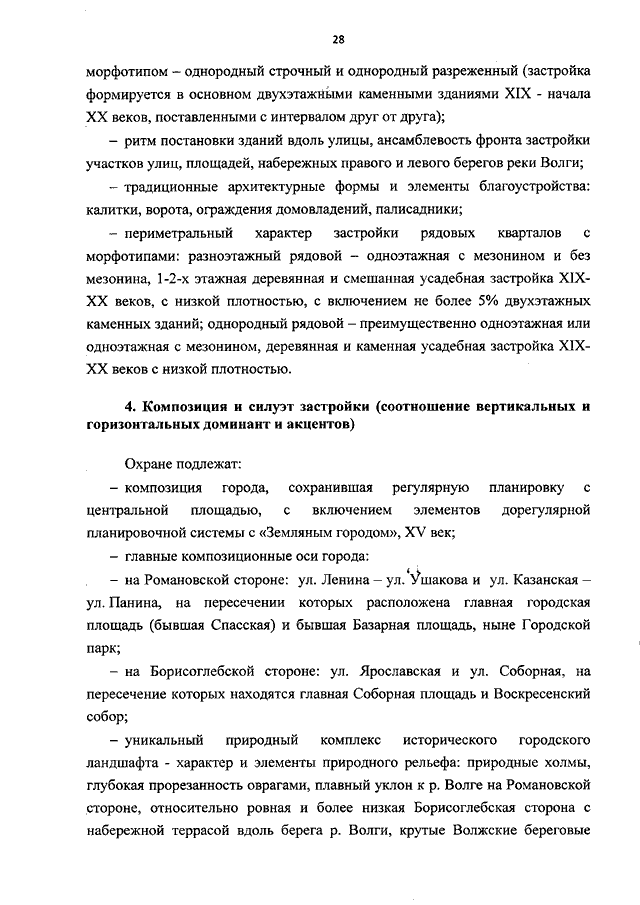 28

морфотипом – однородный строчный и однородный разреженный (застройка формируется в основном двухэтажными каменными зданиями XIX - начала XX веков, поставленными с интервалом друг от друга);

– ритм постановки зданий вдоль улицы, ансамблевость фронта застройки участков улиц, площадей, набережных правого и левого берегов реки Волги;

– традиционные архитектурные формы и элементы благоустройства: калитки, ворота, ограждения домовладений, палисадники;

– периметральный характер застройки рядовых кварталов с морфотипами: разноэтажный рядовой – одноэтажная с мезонином и без мезонина, 1-2-х этажная деревянная и смешанная усадебная застройка XIX-XX веков, с низкой плотностью, с включением не более 5% двухэтажных каменных зданий; однородный рядовой – преимущественно одноэтажная или одноэтажная с мезонином, деревянная и каменная усадебная застройка XIX-XX веков с низкой плотностью.

4. Композиция и силуэт застройки (соотношение вертикальных и горизонтальных доминант и акцентов)

Охране подлежат:

– композиция города, сохранившая регулярную планировку с центральной площадью, с включением элементов дорегулярной планировочной системы с «Земляным городом», XV век;

– главные композиционные оси города:

– на Романовской стороне: ул. Ленина – ул. Ушакова и ул. Казанская – ул. Панина, на пересечении которых расположена главная городская площадь (бывшая Спасская) и бывшая Базарная площадь, ныне Городской парк;

– на Борисоглебской стороне: ул. Ярославская и ул. Соборная, на пересечение которых находятся главная Соборная площадь и Воскресенский собор;

– уникальный природный комплекс исторического городского ландшафта - характер и элементы природного рельефа: природные холмы, глубокая прорезанность оврагами, плавный уклон к р. Волге на Романовской стороне, относительно ровная и более низкая Борисоглебская сторона с набережной террасой вдоль берега р. Волги, крутые Волжские береговые